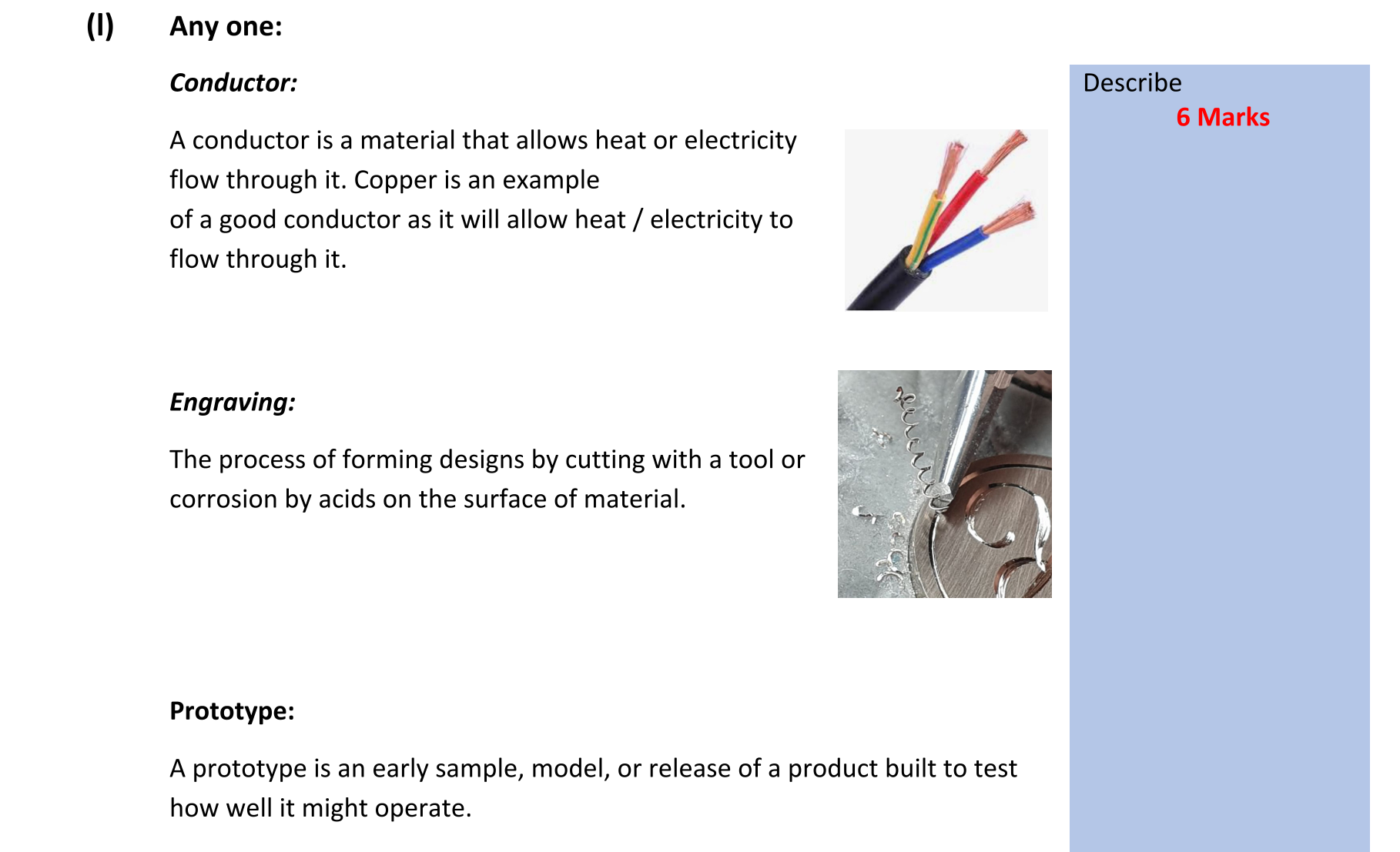 (l) Any one:

Conductor:

A conductor is a material that allows heat or electricity flow through it. Copper is an example of a good conductor as it will allow heat / electricity to flow through it.

Engraving:

The process of forming designs by cutting with a tool or corrosion by acids on the surface of material.

Prototype:

A prototype is an early sample, model, or release of a product built to test how well it might operate.

Describe
6 Marks